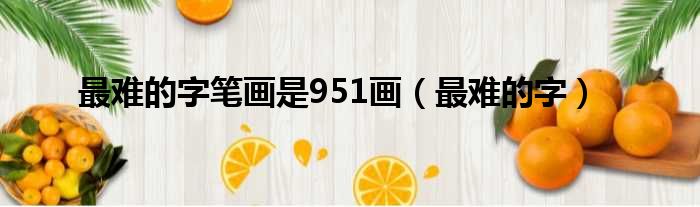 最难的字笔画是951画（最难的字）